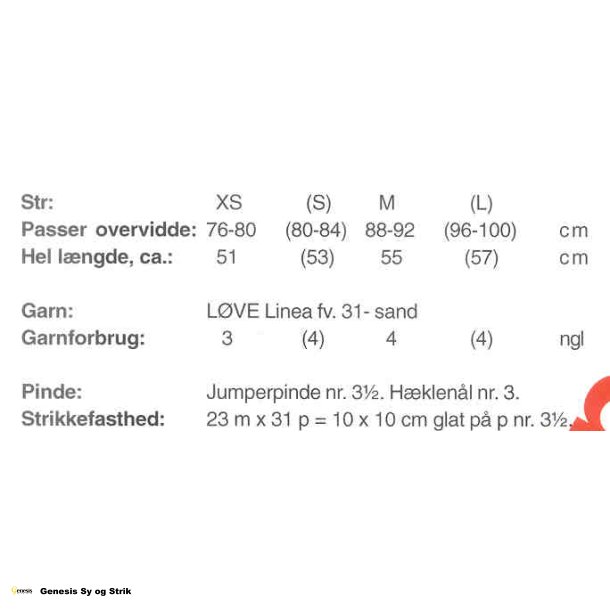 | Str: | XS | (S) | M | (L) | |
|---|---|---|---|---|---|
| Passer overvidde: | 76-80 | (80-84) | 88-92 | (96-100) | cm |
| Hel længde, ca.: | 51 | (53) | 55 | (57) | cm |

Garn: LØVE Linea fv. 31- sand

| Garnforbrug: | 3 | (4) | 4 | (4) | ngl |
|---|---|---|---|---|---|

Pinde: Jumperpinde nr. 3½. Hæklenål nr. 3.
Strikkefasthed: 23 m x 31 p = 10 x 10 cm glat på p nr. 3½.

Genesis Genesis Sy og Strik